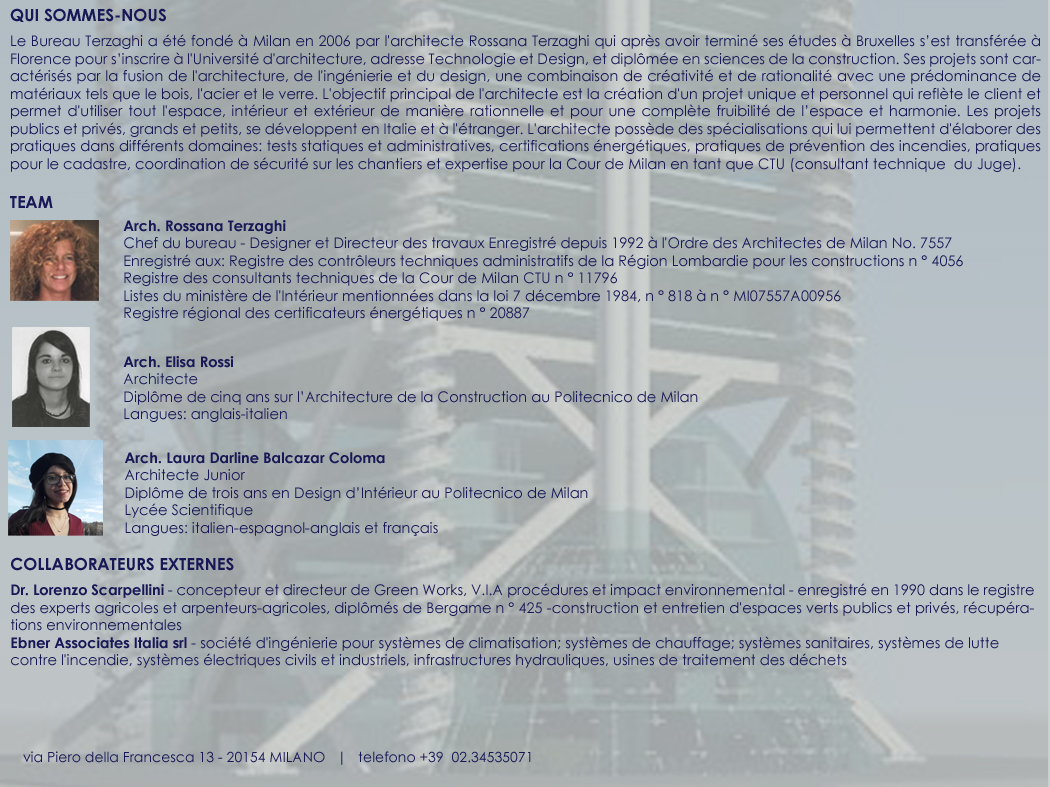 QUI SOMMES-NOUS

Le Bureau Terzaghi a été fondé à Milan en 2006 par l'architecte Rossana Terzaghi qui après avoir terminé ses études à Bruxelles s'est transférée à Florence pour s'inscrire à l'Université d'architecture, adresse Technologie et Design, et diplômée en sciences de la construction. Ses projets sont caractérisés par la fusion de l'architecture, de l'ingénierie et du design, une combinaison de créativité et de rationalité avec une prédominance de matériaux tels que le bois, l'acier et le verre. L'objectif principal de l'architecte est la création d'un projet unique et personnel qui reflète le client et permet d'utiliser tout l'espace, intérieur et extérieur de manière rationnelle et pour une complète fruibilité de l'espace et harmonie. Les projets publics et privés, grands et petits, se développent en Italie et à l'étranger. L'architecte possède des spécialisations qui lui permettent d'élaborer des pratiques dans différents domaines: tests statiques et administratives, certifications énergétiques, pratiques de prévention des incendies, pratiques pour le cadastre, coordination de sécurité sur les chantiers et expertise pour la Cour de Milan en tant que CTU (consultant technique du Juge).

TEAM

Arch. Rossana Terzaghi
Chef du bureau - Designer et Directeur des travaux Enregistré depuis 1992 à l'Ordre des Architectes de Milan No. 7557
Enregistré aux: Registre des contrôleurs techniques administratifs de la Région Lombardie pour les constructions n ° 4056
Registre des consultants techniques de la Cour de Milan CTU n ° 11796
Listes du ministère de l'Intérieur mentionnées dans la loi 7 décembre 1984, n ° 818 à n ° MI07557A00956
Registre régional des certificateurs énergétiques n ° 20887

Arch. Elisa Rossi
Architecte
Diplôme de cinq ans sur l'Architecture de la Construction au Politecnico de Milan
Langues: anglais-italien

Arch. Laura Darline Balcazar Coloma
Architecte Junior
Diplôme de trois ans en Design d'Intérieur au Politecnico de Milan
Lycée Scientifique
Langues: italien-espagnol-anglais et français

COLLABORATEURS EXTERNES

Dr. Lorenzo Scarpellini - concepteur et directeur de Green Works, V.I.A procédures et impact environnemental - enregistré en 1990 dans le registre des experts agricoles et arpenteurs-agricoles, diplômés de Bergame n ° 425 -construction et entretien d'espaces verts publics et privés, récupérations environnementales
Ebner Associates Italia srl - société d'ingénierie pour systèmes de climatisation; systèmes de chauffage; systèmes sanitaires, systèmes de lutte contre l'incendie, systèmes électriques civils et industriels, infrastructures hydrauliques, usines de traitement des déchets

via Piero della Francesca 13 - 20154 MILANO | telefono +39 02.34535071